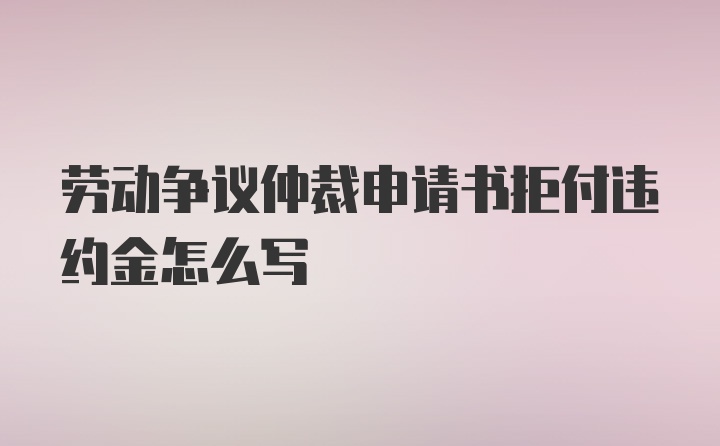 劳动争议仲裁申请书拒付违约金怎么写